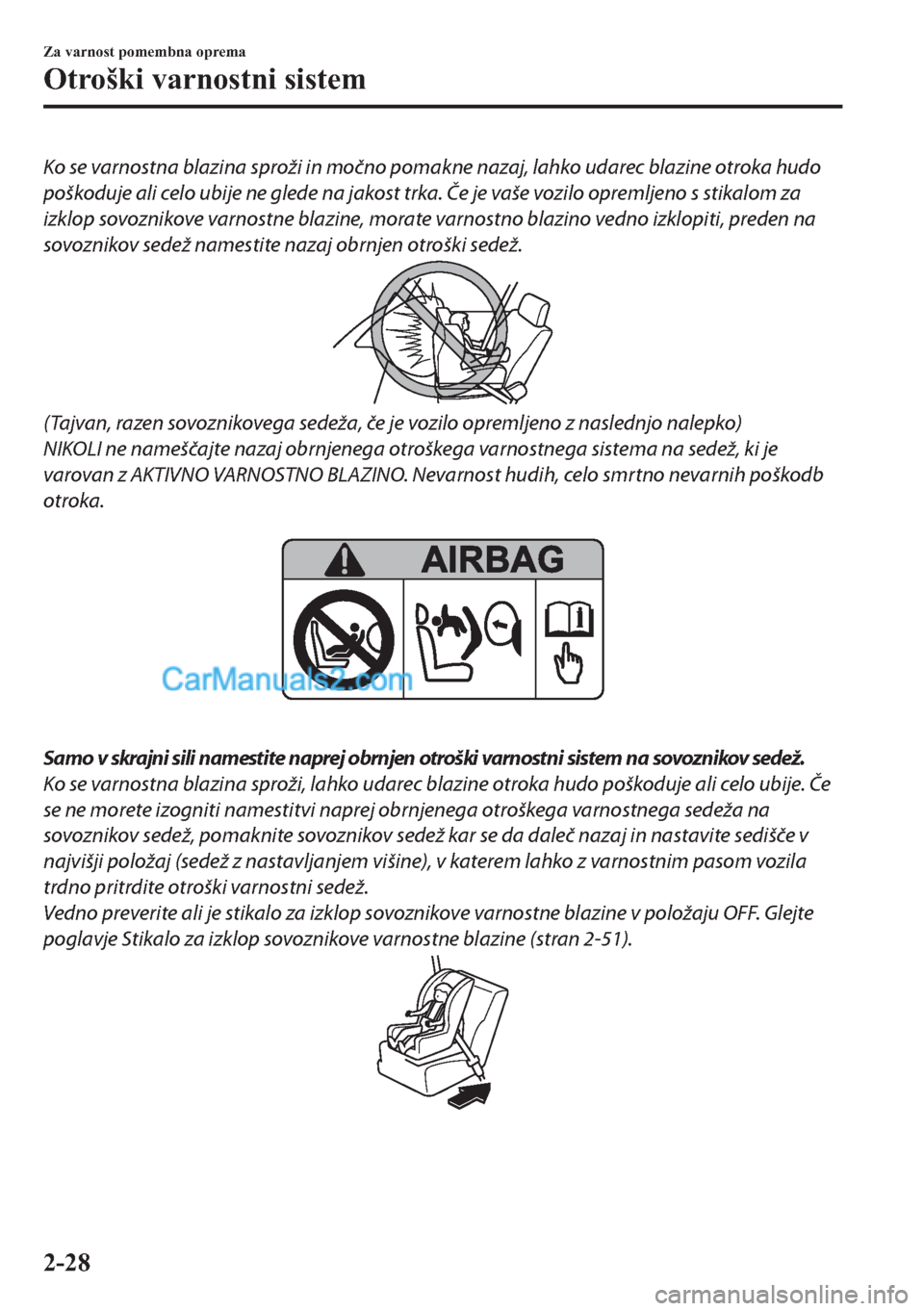 Za varnost pomembna oprema

Otroški varnostni sistem

Ko se varnostna blazina sproži in močno pomakne nazaj, lahko udarec blazine otroka hudo poškoduje ali celo ubije ne glede na jakost trka. Če je vaše vozilo opremljeno s stikalom za izklop sovoznikove varnostne blazine, morate varnostno blazino vedno izklopiti, preden na sovoznikov sedež namestite nazaj obrnjen otroški sedež.

(Tajvan, razen sovoznikovega sedeža, če je vozilo opremljeno z naslednjo nalepko)
NIKOLI ne nameščajte nazaj obrnjenega otroškega varnostnega sistema na sedež, ki je varovan z AKTIVNO VARNOSTNO BLAZINO. Nevarnost hudih, celo smrtno nevarnih poškodb otroka.

AIRBAG

CarManuals2.com

Samo v skrajni sili namestite naprej obrnjen otroški varnostni sistem na sovoznikov sedež.
Ko se varnostna blazina sproži, lahko udarec blazine otroka hudo poškoduje ali celo ubije. Če se ne morete izogniti namestitvi naprej obrnjenega otroškega varnostnega sedeža na sovoznikov sedež, pomaknite sovoznikov sedež kar se da daleč nazaj in nastavite sedišče v najvišji položaj (sedež z nastavljanjem višine), v katerem lahko z varnostnim pasom vozila trdno pritrdite otroški varnostni sedež.
Vedno preverite ali je stikalo za izklop sovoznikove varnostne blazine v položaju OFF. Glejte poglavje Stikalo za izklop sovoznikove varnostne blazine (stran 2-51).

2-28

carmanualsonline.info